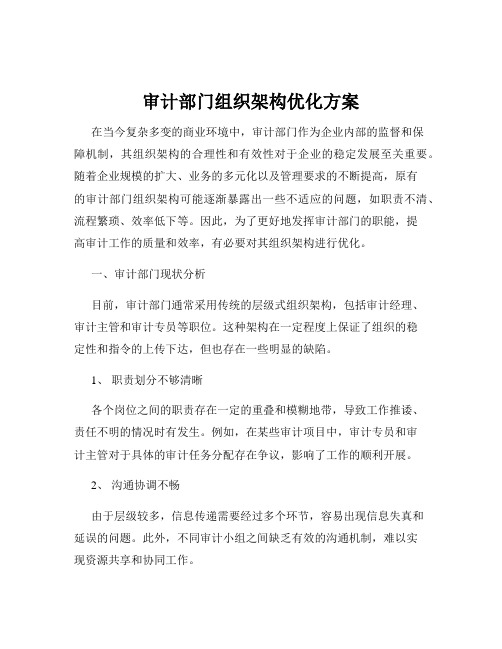 审计部门组织架构优化方案

在当今复杂多变的商业环境中，审计部门作为企业内部的监督和保障机制，其组织架构的合理性和有效性对于企业的稳定发展至关重要。随着企业规模的扩大、业务的多元化以及管理要求的不断提高，原有的审计部门组织架构可能逐渐暴露出一些不适应的问题，如职责不清、流程繁琐、效率低下等。因此，为了更好地发挥审计部门的职能，提高审计工作的质量和效率，有必要对其组织架构进行优化。

一、审计部门现状分析

目前，审计部门通常采用传统的层级式组织架构，包括审计经理、审计主管和审计专员等职位。这种架构在一定程度上保证了组织的稳定性和指令的上传下达，但也存在一些明显的缺陷。

1、 职责划分不够清晰

各个岗位之间的职责存在一定的重叠和模糊地带，导致工作推诿、责任不明的情况时有发生。例如，在某些审计项目中，审计专员和审计主管对于具体的审计任务分配存在争议，影响了工作的顺利开展。

2、 沟通协调不畅

由于层级较多，信息传递需要经过多个环节，容易出现信息失真和延误的问题。此外，不同审计小组之间缺乏有效的沟通机制，难以实现资源共享和协同工作。